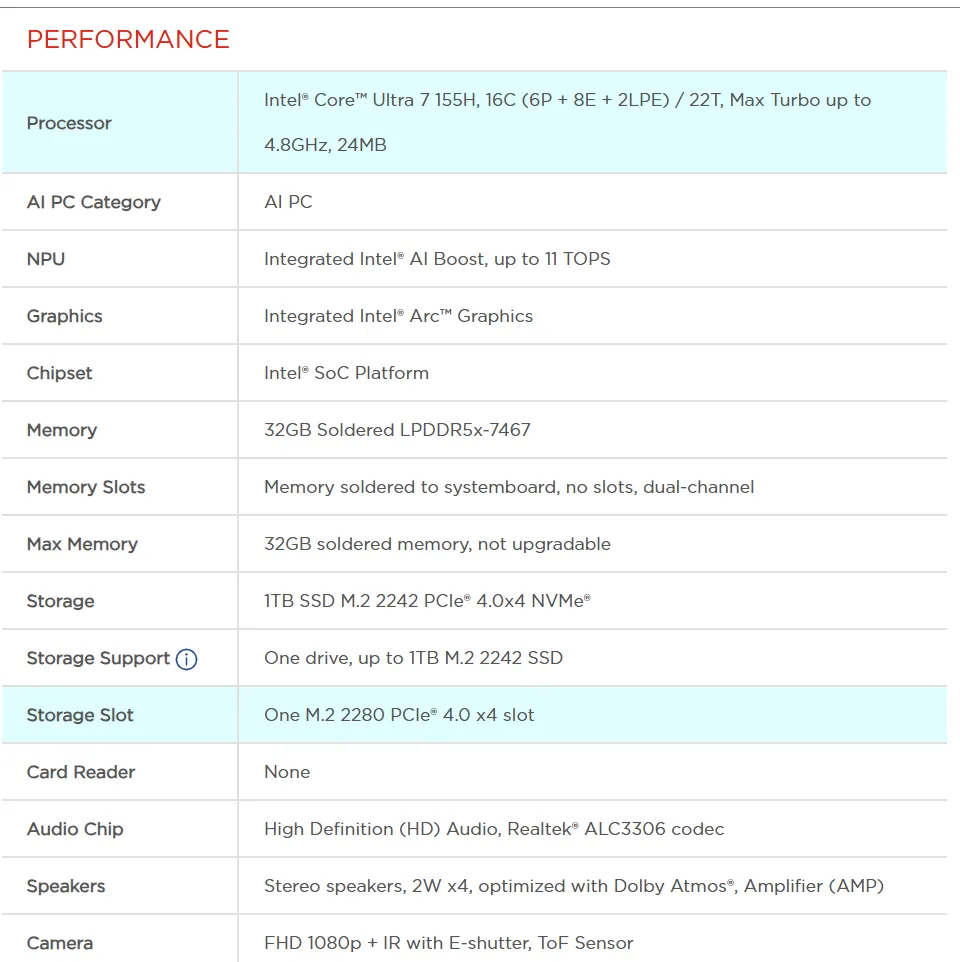 PERFORMANCE

| | |
|---|---|
| Processor | Intel® Core™ Ultra 7 155H, 16C (6P + 8E + 2LPE) / 22T, Max Turbo up to 4.8GHz, 24MB |
| AI PC Category | AI PC |
| NPU | Integrated Intel® AI Boost, up to 11 TOPS |
| Graphics | Integrated Intel® Arc™ Graphics |
| Chipset | Intel® SoC Platform |
| Memory | 32GB Soldered LPDDR5x-7467 |
| Memory Slots | Memory soldered to systemboard, no slots, dual-channel |
| Max Memory | 32GB soldered memory, not upgradable |
| Storage | 1TB SSD M.2 2242 PCIe® 4.0x4 NVMe® |
| Storage Support ⓘ | One drive, up to 1TB M.2 2242 SSD |
| Storage Slot | One M.2 2280 PCIe® 4.0 x4 slot |
| Card Reader | None |
| Audio Chip | High Definition (HD) Audio, Realtek® ALC3306 codec |
| Speakers | Stereo speakers, 2W x4, optimized with Dolby Atmos®, Amplifier (AMP) |
| Camera | FHD 1080p + IR with E-shutter, ToF Sensor |